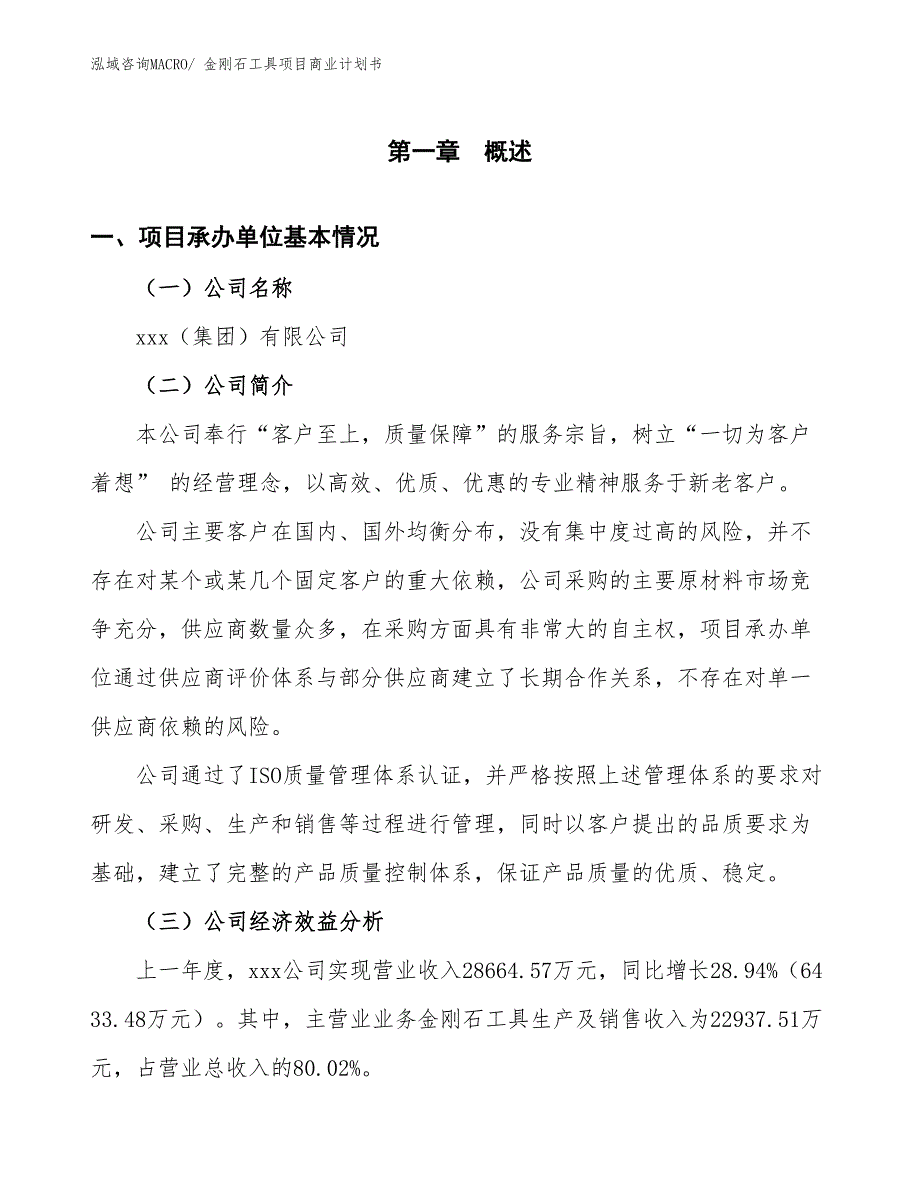 泓域咨询MACRO/ 金刚石工具项目商业计划书

第一章 概述

一、项目承办单位基本情况

（一）公司名称

xxx（集团）有限公司

（二）公司简介

本公司奉行“客户至上，质量保障”的服务宗旨，树立“一切为客户着想” 的经营理念，以高效、优质、优惠的专业精神服务于新老客户。

公司主要客户在国内、国外均衡分布，没有集中度过高的风险，并不存在对某个或某几个固定客户的重大依赖，公司采购的主要原材料市场竞争充分，供应商数量众多，在采购方面具有非常大的自主权，项目承办单位通过供应商评价体系与部分供应商建立了长期合作关系，不存在对单一供应商依赖的风险。

公司通过了ISO质量管理体系认证，并严格按照上述管理体系的要求对研发、采购、生产和销售等过程进行管理，同时以客户提出的品质要求为基础，建立了完整的产品质量控制体系，保证产品质量的优质、稳定。

（三）公司经济效益分析

上一年度，xxx公司实现营业收入28664.57万元，同比增长28.94%（6433.48万元）。其中，主营业业务金刚石工具生产及销售收入为22937.51万元，占营业总收入的80.02%。